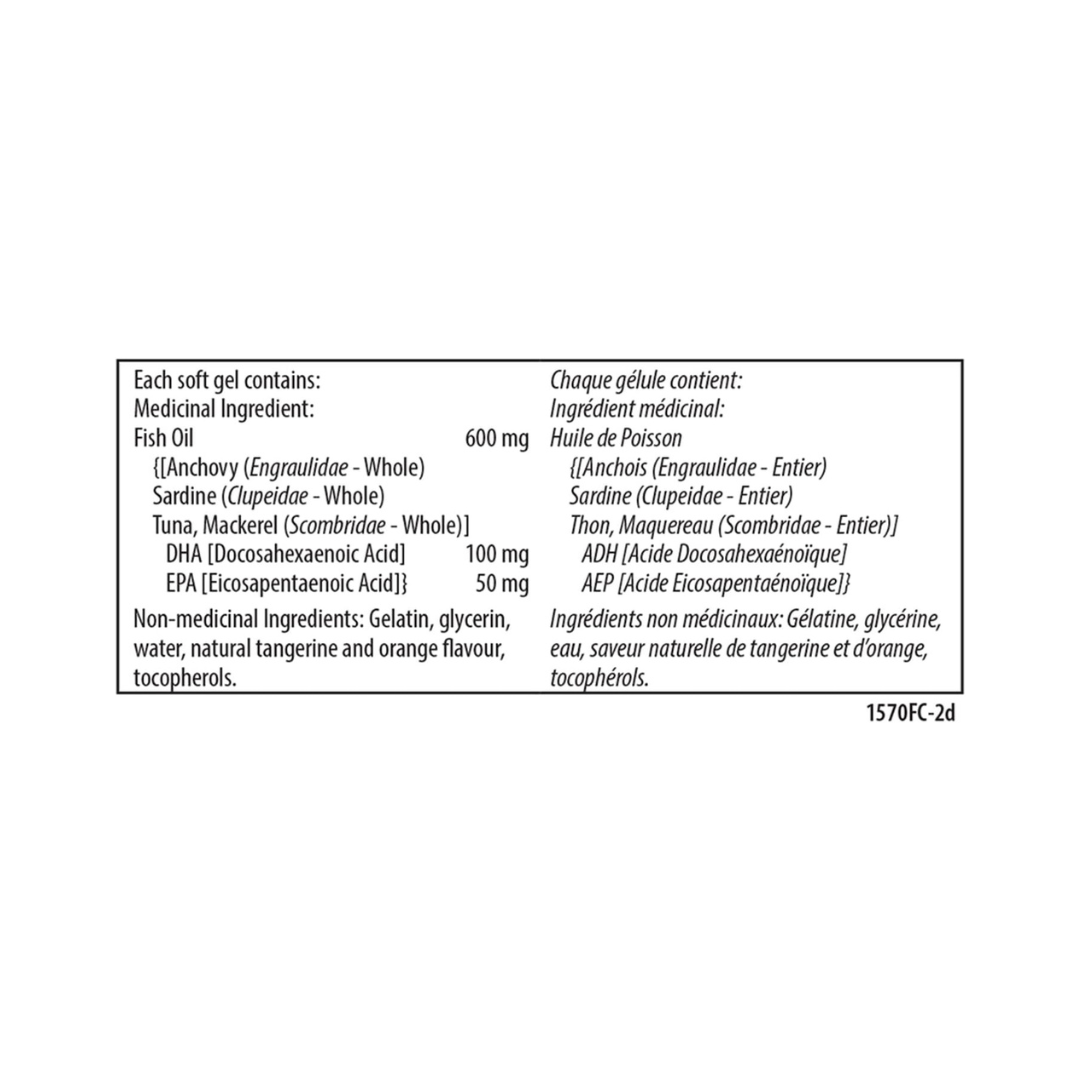 Each soft gel contains:
Medicinal Ingredient:
Fish Oil 600 mg
{[Anchovy (Engraulidae - Whole)
Sardine (Clupeidae - Whole)
Tuna, Mackerel (Scombridae - Whole)]
DHA [Docosahexaenoic Acid] 100 mg
EPA [Eicosapentaenoic Acid]} 50 mg

Non-medicinal Ingredients: Gelatin, glycerin, water, natural tangerine and orange flavour, tocopherols.

Chaque gélule contient:
Ingrédient médicinal:
Huile de Poisson
{[Anchois (Engraulidae - Entier)
Sardine (Clupeidae - Entier)
Thon, Maquereau (Scombridae - Entier)]
ADH [Acide Docosahexaénoïque]
AEP [Acide Eicosapentaénoïque]}

Ingrédients non médicinaux: Gélatine, glycérine, eau, saveur naturelle de tangerine et d'orange, tocophérols.

1570FC-2d